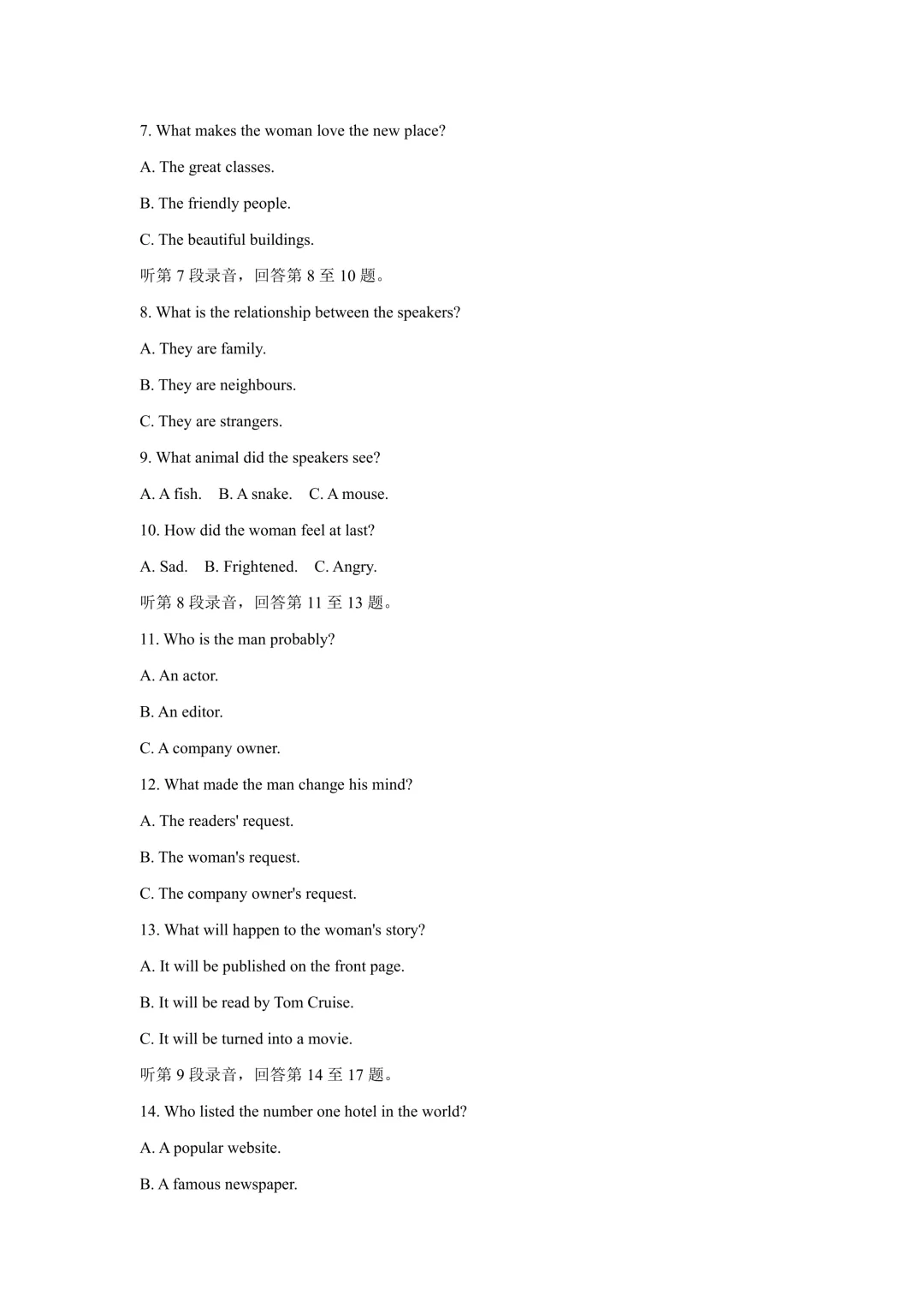 7. What makes the woman love the new place?

A. The great classes.

B. The friendly people.

C. The beautiful buildings.

听第7段录音，回答第8至10题。

8. What is the relationship between the speakers?

A. They are family.

B. They are neighbours.

C. They are strangers.

9. What animal did the speakers see?

A. A fish.  B. A snake.  C. A mouse.

10. How did the woman feel at last?

A. Sad.  B. Frightened.  C. Angry.

听第8段录音，回答第11至13题。

11. Who is the man probably?

A. An actor.

B. An editor.

C. A company owner.

12. What made the man change his mind?

A. The readers' request.

B. The woman's request.

C. The company owner's request.

13. What will happen to the woman's story?

A. It will be published on the front page.

B. It will be read by Tom Cruise.

C. It will be turned into a movie.

听第9段录音，回答第14至17题。

14. Who listed the number one hotel in the world?

A. A popular website.

B. A famous newspaper.